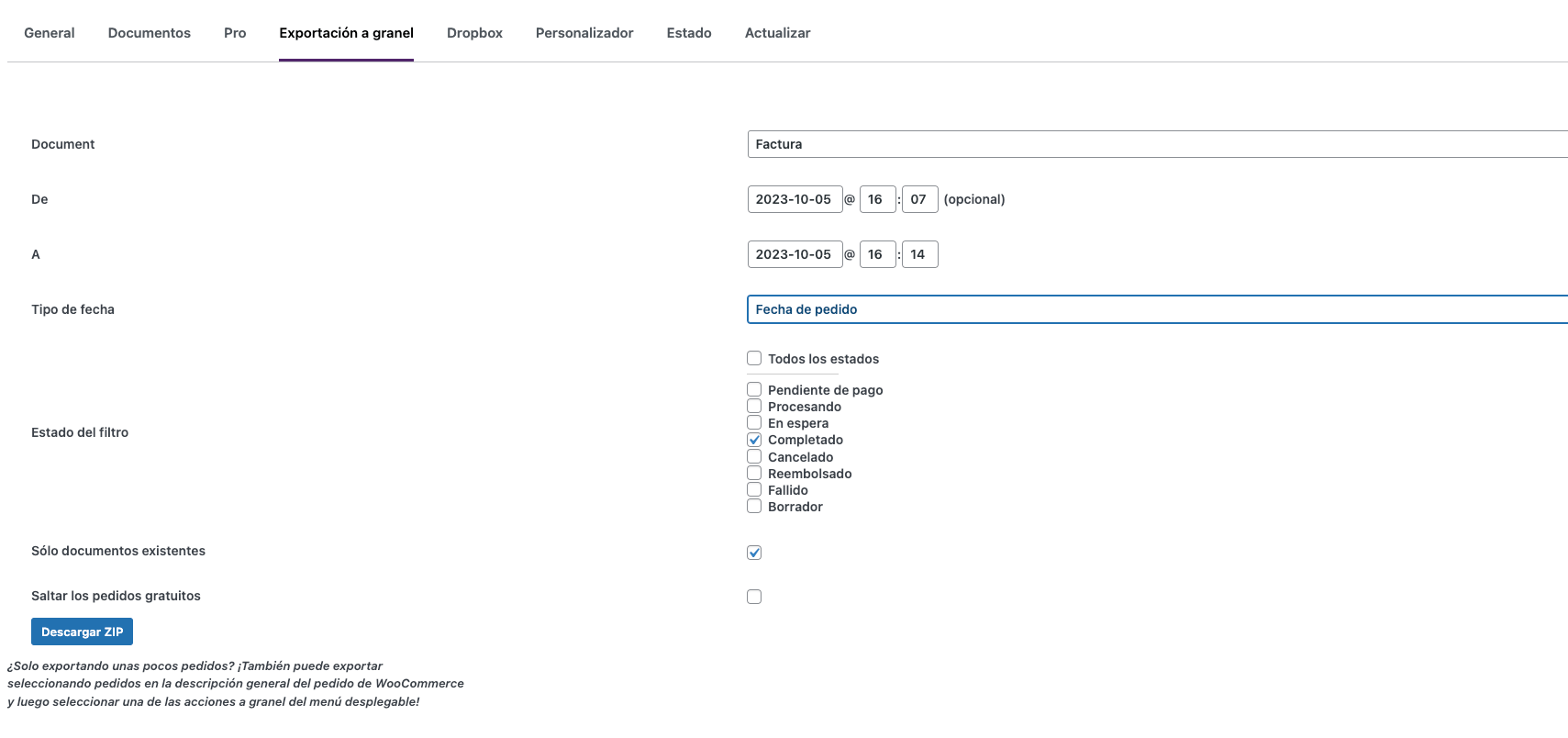 General Documentos Pro Exportación a granel Dropbox Personalizador Estado Actualizar

Document
Factura

De
2023-10-05 @ 16 : 07 (opcional)

A
2023-10-05 @ 16 : 14

Tipo de fecha
Fecha de pedido

Estado del filtro
Todos los estados
Pendiente de pago
Procesando
En espera
Completado
Cancelado
Reembolsado
Fallido
Borrador

Sólo documentos existentes

Saltar los pedidos gratuitos

Descargar ZIP

¿Solo exportando unas pocos pedidos? ¡También puede exportar seleccionando pedidos en la descripción general del pedido de WooCommerce y luego seleccionar una de las acciones a granel del menú desplegable!